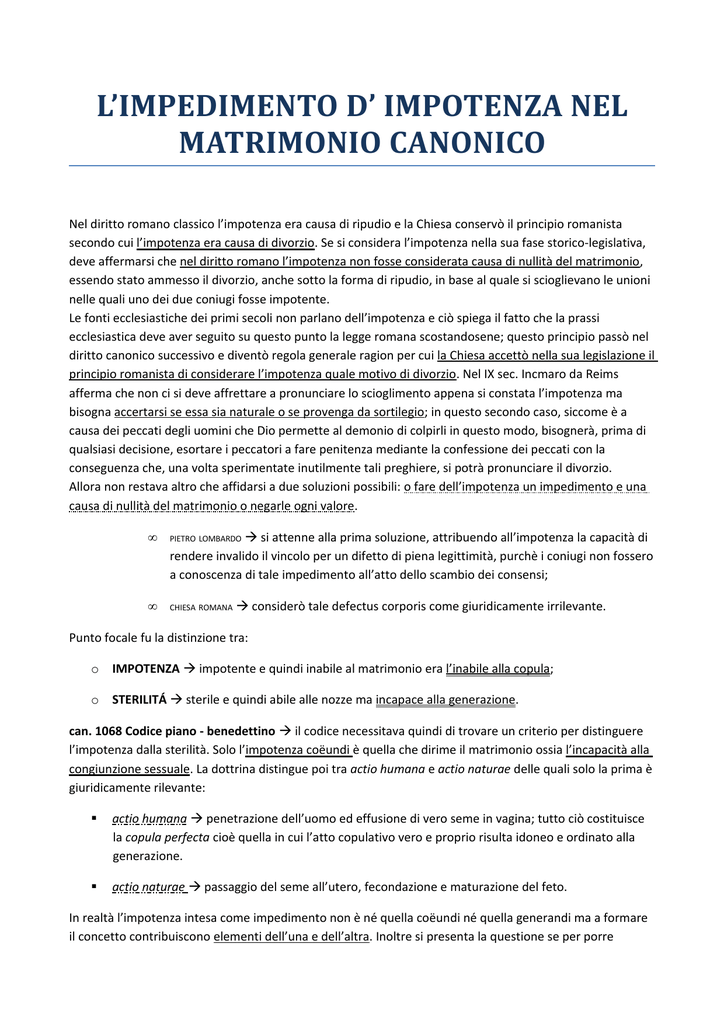 L'IMPEDIMENTO D' IMPOTENZA NEL MATRIMONIO CANONICO

Nel diritto romano classico l'impotenza era causa di ripudio e la Chiesa conservò il principio romanista secondo cui l'impotenza era causa di divorzio. Se si considera l'impotenza nella sua fase storico-legislativa, deve affermarsi che nel diritto romano l'impotenza non fosse considerata causa di nullità del matrimonio, essendo stato ammesso il divorzio, anche sotto la forma di ripudio, in base al quale si scioglievano le unioni nelle quali uno dei due coniugi fosse impotente.
Le fonti ecclesiastiche dei primi secoli non parlano dell'impotenza e ciò spiega il fatto che la prassi ecclesiastica deve aver seguito su questo punto la legge romana scostandosene; questo principio passò nel diritto canonico successivo e diventò regola generale ragion per cui la Chiesa accettò nella sua legislazione il principio romanista di considerare l'impotenza quale motivo di divorzio. Nel IX sec. Incmaro da Reims afferma che non ci si deve affrettare a pronunciare lo scioglimento appena si constata l'impotenza ma bisogna accertarsi se essa sia naturale o se provenga da sortilegio; in questo secondo caso, siccome è a causa dei peccati degli uomini che Dio permette al demonio di colpirli in questo modo, bisognerà, prima di qualsiasi decisione, esortare i peccatori a fare penitenza mediante la confessione dei peccati con la conseguenza che, una volta sperimentate inutilmente tali preghiere, si potrà pronunciare il divorzio.
Allora non restava altro che affidarsi a due soluzioni possibili: o fare dell'impotenza un impedimento e una causa di nullità del matrimonio o negarle ogni valore.

∞ PIETRO LOMBARDO → si attenne alla prima soluzione, attribuendo all'impotenza la capacità di rendere invalido il vincolo per un difetto di piena legittimità, purchè i coniugi non fossero a conoscenza di tale impedimento all'atto dello scambio dei consensi;

∞ CHIESA ROMANA → considerò tale defectus corporis come giuridicamente irrilevante.

Punto focale fu la distinzione tra:

o IMPOTENZA → impotente e quindi inabile al matrimonio era l'inabile alla copula;

o STERILITÁ → sterile e quindi abile alle nozze ma incapace alla generazione.

can. 1068 Codice piano - benedettino → il codice necessitava quindi di trovare un criterio per distinguere l'impotenza dalla sterilità. Solo l'impotenza coëundi è quella che dirime il matrimonio ossia l'incapacità alla congiunzione sessuale. La dottrina distingue poi tra actio humana e actio naturae delle quali solo la prima è giuridicamente rilevante:

▪ actio humana → penetrazione dell'uomo ed effusione di vero seme in vagina; tutto ciò costituisce la copula perfecta cioè quella in cui l'atto copulativo vero e proprio risulta idoneo e ordinato alla generazione.

▪ actio naturae → passaggio del seme all'utero, fecondazione e maturazione del feto.

In realtà l'impotenza intesa come impedimento non è né quella coëundi né quella generandi ma a formare il concetto contribuiscono elementi dell'una e dell'altra. Inoltre si presenta la questione se per porre